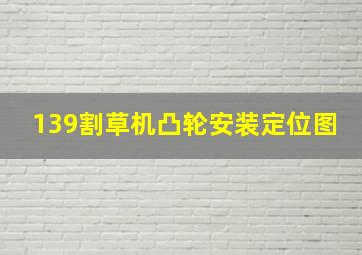 139割草机凸轮安装定位图